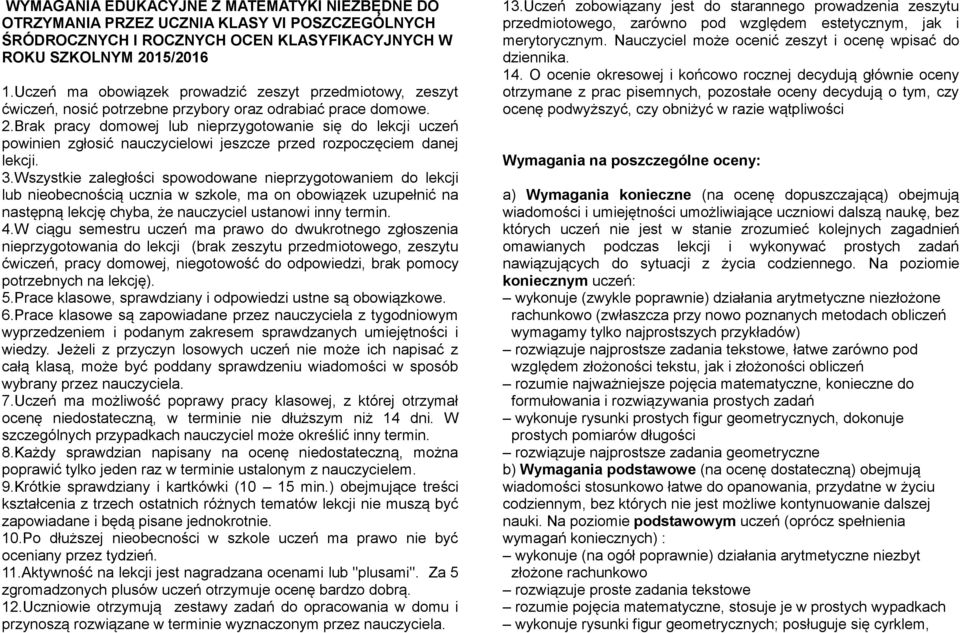 WYMAGANIA EDUKACYJNE Z MATEMATYKI NIEZBĘDNE DO OTRZYMANIA PRZEZ UCZNIA KLASY VI POSZCZEGÓLNYCH ŚRÓDROCZNYCH I ROCZNYCH OCEN KLASYFIKACYJNYCH W ROKU SZKOLNYM 2015/2016

1.Uczeń ma obowiązek prowadzić zeszyt przedmiotowy, zeszyt ćwiczeń, nosić potrzebne przybory oraz odrabiać prace domowe.
2.Brak pracy domowej lub nieprzygotowanie się do lekcji uczeń powinien zgłosić nauczycielowi jeszcze przed rozpoczęciem danej lekcji.
3.Wszystkie zaległości spowodowane nieprzygotowaniem do lekcji lub nieobecnością ucznia w szkole, ma on obowiązek uzupełnić na następną lekcję chyba, że nauczyciel ustanowi inny termin.
4.W ciągu semestru uczeń ma prawo do dwukrotnego zgłoszenia nieprzygotowania do lekcji (brak zeszytu przedmiotowego, zeszytu ćwiczeń, pracy domowej, niegotowość do odpowiedzi, brak pomocy potrzebnych na lekcję).
5.Prace klasowe, sprawdziany i odpowiedzi ustne są obowiązkowe.
6.Prace klasowe są zapowiadane przez nauczyciela z tygodniowym wyprzedzeniem i podanym zakresem sprawdzanych umiejętności i wiedzy. Jeżeli z przyczyn losowych uczeń nie może ich napisać z całą klasą, może być poddany sprawdzeniu wiadomości w sposób wybrany przez nauczyciela.
7.Uczeń ma możliwość poprawy pracy klasowej, z której otrzymał ocenę niedostateczną, w terminie nie dłuższym niż 14 dni. W szczególnych przypadkach nauczyciel może określić inny termin.
8.Każdy sprawdzian napisany na ocenę niedostateczną, można poprawić tylko jeden raz w terminie ustalonym z nauczycielem.
9.Krótkie sprawdziany i kartkówki (10 – 15 min.) obejmujące treści kształcenia z trzech ostatnich różnych tematów lekcji nie muszą być zapowiadane i będą pisane jednokrotnie.
10.Po dłuższej nieobecności w szkole uczeń ma prawo nie być oceniany przez tydzień.
11.Aktywność na lekcji jest nagradzana ocenami lub "plusami". Za 5 zgromadzonych plusów uczeń otrzymuje ocenę bardzo dobrą.
12.Uczniowie otrzymują zestawy zadań do opracowania w domu i przynoszą rozwiązane w terminie wyznaczonym przez nauczyciela.
13.Uczeń zobowiązany jest do starannego prowadzenia zeszytu przedmiotowego, zarówno pod względem estetycznym, jak i merytorycznym. Nauczyciel może ocenić zeszyt i ocenę wpisać do dziennika.
14. O ocenie okresowej i końcowo rocznej decydują głównie oceny otrzymane z prac pisemnych, pozostałe oceny decydują o tym, czy ocenę podwyższyć, czy obniżyć w razie wątpliwości

Wymagania na poszczególne oceny:

a) Wymagania konieczne (na ocenę dopuszczającą) obejmują wiadomości i umiejętności umożliwiające uczniowi dalszą naukę, bez których uczeń nie jest w stanie zrozumieć kolejnych zagadnień omawianych podczas lekcji i wykonywać prostych zadań nawiązujących do sytuacji z życia codziennego. Na poziomie koniecznym uczeń:
– wykonuje (zwykle poprawnie) działania arytmetyczne niezłożone rachunkowo (zwłaszcza przy nowo poznanych metodach obliczeń wymagamy tylko najprostszych przykładów)
– rozwiązuje najprostsze zadania tekstowe, łatwe zarówno pod względem złożoności tekstu, jak i złożoności obliczeń
– rozumie najważniejsze pojęcia matematyczne, konieczne do formułowania i rozwiązywania prostych zadań
– wykonuje rysunki prostych figur geometrycznych, dokonuje prostych pomiarów długości
– rozwiązuje najprostsze zadania geometryczne
b) Wymagania podstawowe (na ocenę dostateczną) obejmują wiadomości stosunkowo łatwe do opanowania, przydatne w życiu codziennym, bez których nie jest możliwe kontynuowanie dalszej nauki. Na poziomie podstawowym uczeń (oprócz spełnienia wymagań koniecznych) :
– wykonuje (na ogół poprawnie) działania arytmetyczne niezbyt złożone rachunkowo
– rozwiązuje proste zadania tekstowe
– rozumie pojęcia matematyczne, stosuje je w prostych wypadkach
– wykonuje rysunki figur geometrycznych; posługuje się cyrklem,